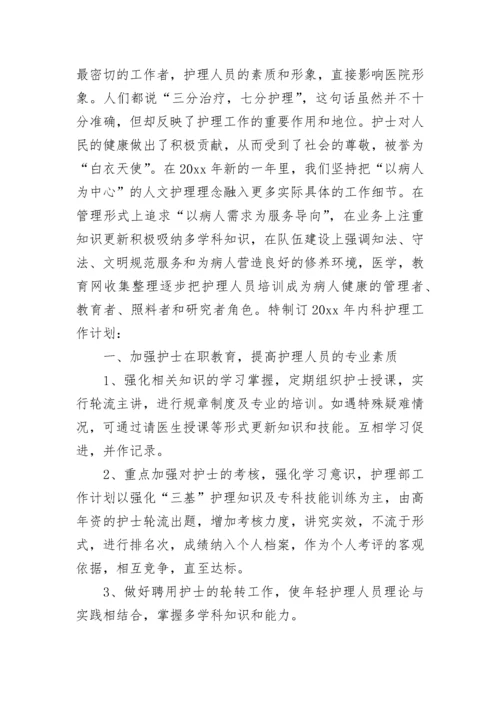 最密切的工作者，护理人员的素质和形象，直接影响医院形象。人们都说“三分治疗，七分护理”，这句话虽然并不十分准确，但却反映了护理工作的重要作用和地位。护士对人民的健康做出了积极贡献，从而受到了社会的尊敬，被誉为“白衣天使”。在20xx年新的一年里，我们坚持把“以病人为中心”的人文护理理念融入更多实际具体的工作细节。在管理形式上追求“以病人需求为服务导向”，在业务上注重知识更新积极吸纳多学科知识，在队伍建设上强调知法、守法、文明规范服务和为病人营造良好的修养环境，医学，教育网收集整理逐步把护理人员培训成为病人健康的管理者、教育者、照料者和研究者角色。特制订20xx年内科护理工作计划：

一、加强护士在职教育，提高护理人员的专业素质

1、强化相关知识的学习掌握，定期组织护士授课，实行轮流主讲，进行规章制度及专业的培训。如遇特殊疑难情况，可通过请医生授课等形式更新知识和技能。互相学习促进，并作记录。

2、重点加强对护士的考核，强化学习意识，护理部工作计划以强化“三基”护理知识及专科技能训练为主，由高年资的护士轮流出题，增加考核力度，讲究实效，不流于形式，进行排名次，成绩纳入个人档案，作为个人考评的客观依据，相互竞争，直至达标。

3、做好聘用护士的轮转工作，使年轻护理人员理论与实践相结合，掌握多学科知识和能力。